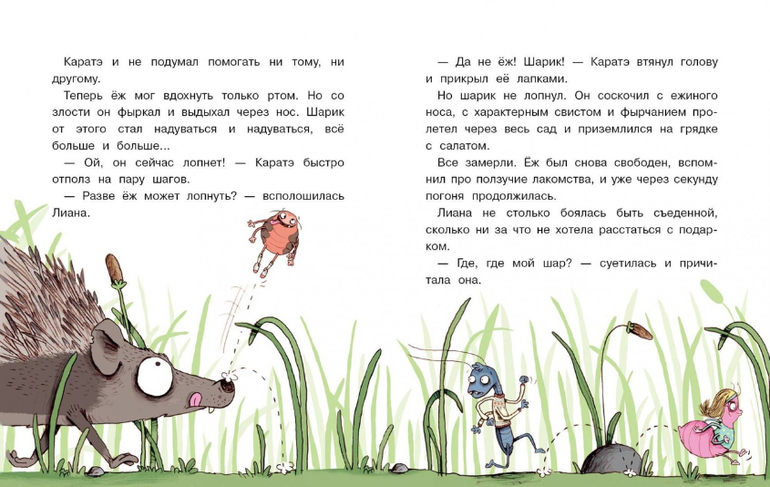 Каратэ и не подумал помогать ни тому, ни другому.

Теперь ёж мог вдохнуть только ртом. Но со злости он фыркал и выдыхал через нос. Шарик от этого стал надуваться и надуваться, всё больше и больше...

— Ой, он сейчас лопнет! — Каратэ быстро отполз на пару шагов.

— Разве ёж может лопнуть? — всполошилась Лиана.

— Да не ёж! Шарик! — Каратэ втянул голову и прикрыл её лапками.

Но шарик не лопнул. Он соскочил с ежиного носа, с характерным свистом и фырчанием пролетел через весь сад и приземлился на грядке с салатом.

Все замерли. Ёж был снова свободен, вспомнил про ползучие лакомства, и уже через секунду погоня продолжилась.

Лиана не столько боялась быть съеденной, сколько ни за что не хотела расстаться с подарком.

— Где, где мой шар? — суетилась и причитала она.